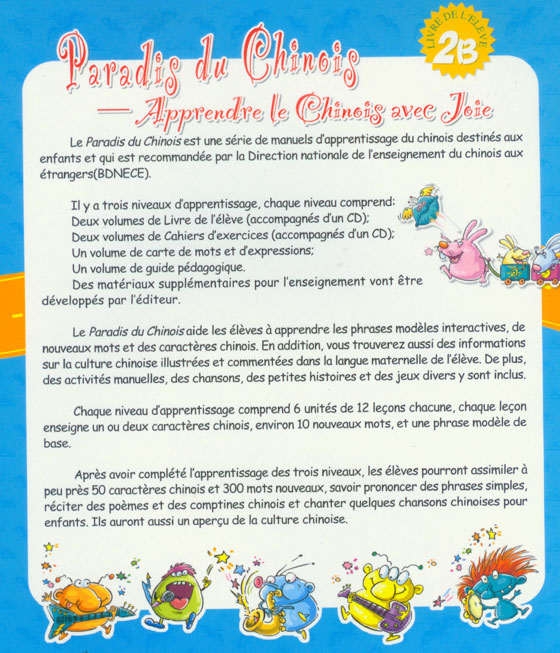 LIVRE DE L'ELEVE
2B

Paradis du Chinois
— Apprendre le Chinois avec Joie

Le Paradis du Chinois est une série de manuels d'apprentissage du chinois destinés aux enfants et qui est recommandée par la Direction nationale de l'enseignement du chinois aux étrangers(BDNECE).

Il y a trois niveaux d'apprentissage, chaque niveau comprend:
Deux volumes de Livre de l'élève (accompagnés d'un CD);
Deux volumes de Cahiers d'exercices (accompagnés d'un CD);
Un volume de carte de mots et d'expressions;
Un volume de guide pédagogique.
Des matériaux supplémentaires pour l'enseignement vont être développés par l'éditeur.

Le Paradis du Chinois aide les élèves à apprendre les phrases modèles interactives, de nouveaux mots et des caractères chinois. En addition, vous trouverez aussi des informations sur la culture chinoise illustrées et commentées dans la langue maternelle de l'élève. De plus, des activités manuelles, des chansons, des petites histoires et des jeux divers y sont inclus.

Chaque niveau d'apprentissage comprend 6 unités de 12 leçons chacune, chaque leçon enseigne un ou deux caractères chinois, environ 10 nouveaux mots, et une phrase modèle de base.

Après avoir complété l'apprentissage des trois niveaux, les élèves pourront assimiler à peu près 50 caractères chinois et 300 mots nouveaux, savoir prononcer des phrases simples, réciter des poèmes et des comptines chinois et chanter quelques chansons chinoises pour enfants. Ils auront aussi un aperçu de la culture chinoise.